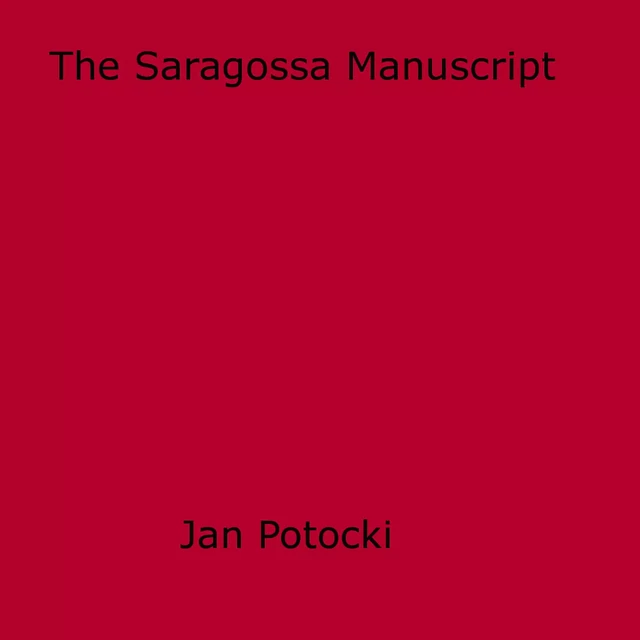 The Saragossa Manuscript

Jan Potocki